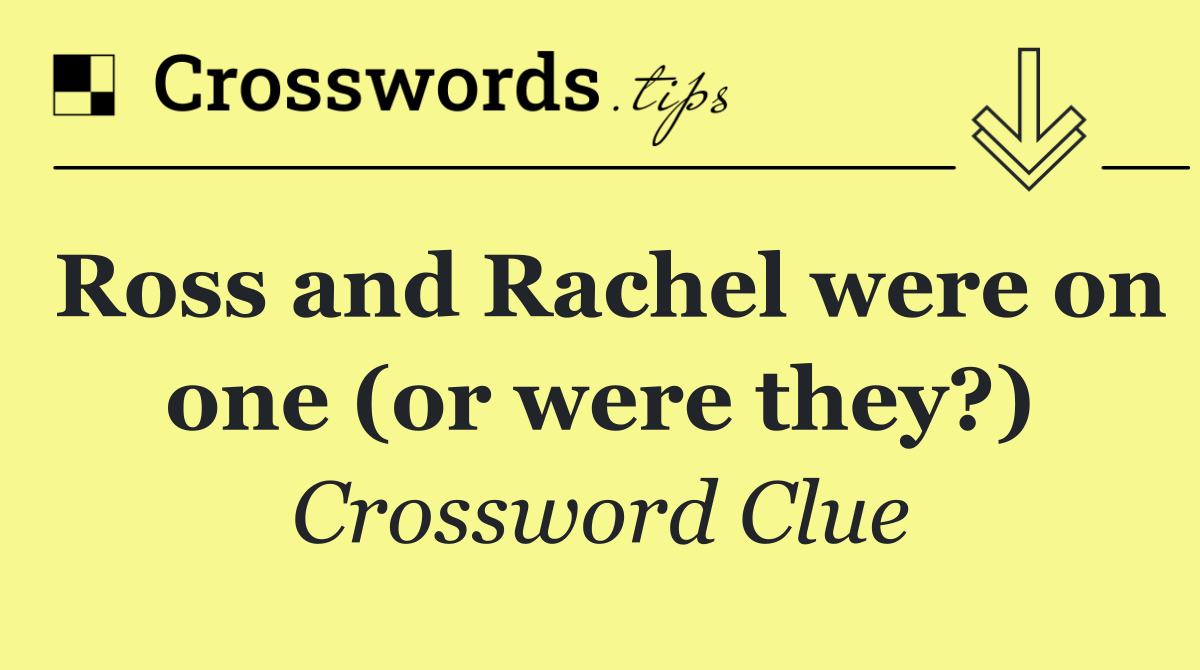 Crosswords.tips

Ross and Rachel were on one (or were they?)

Crossword Clue